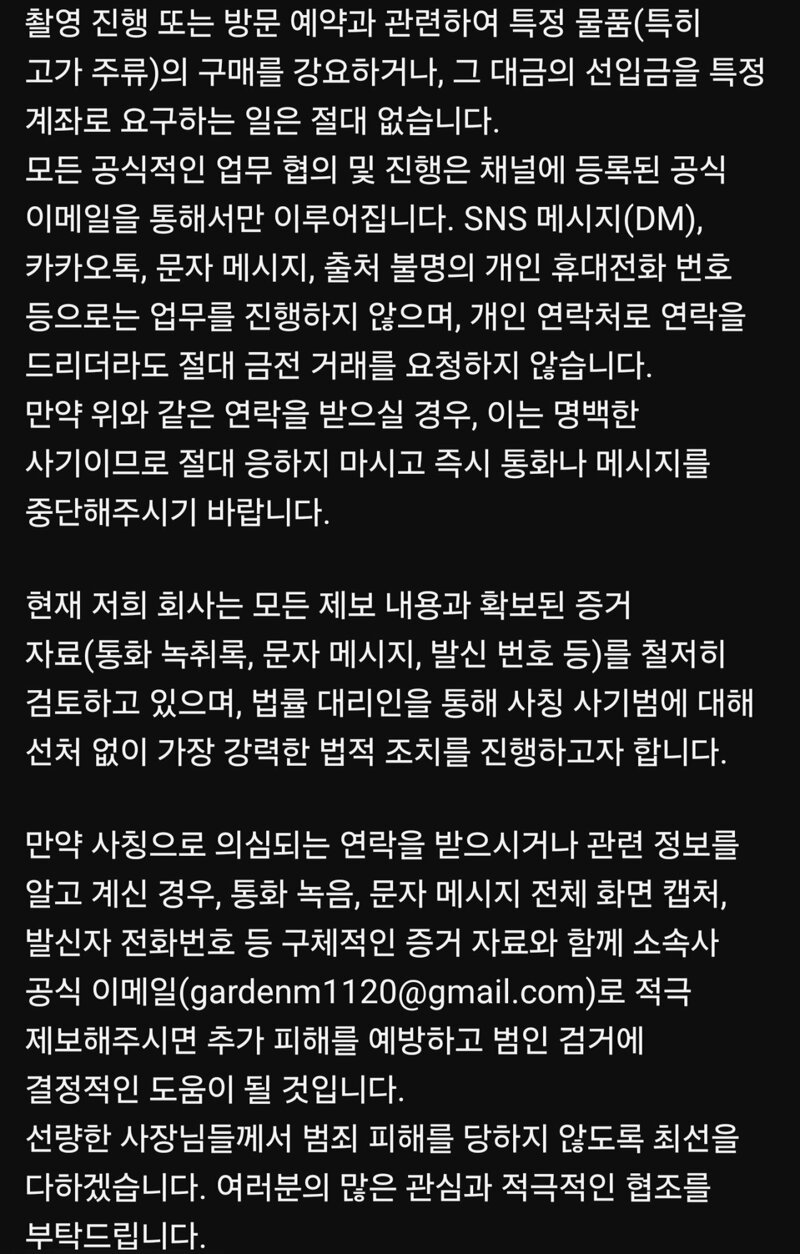 촬영 진행 또는 방문 예약과 관련하여 특정 물품(특히 고가 주류)의 구매를 강요하거나, 그 대금의 선입금을 특정 계좌로 요구하는 일은 절대 없습니다.
모든 공식적인 업무 협의 및 진행은 채널에 등록된 공식 이메일을 통해서만 이루어집니다. SNS 메시지(DM), 카카오톡, 문자 메시지, 출처 불명의 개인 휴대전화 번호 등으로는 업무를 진행하지 않으며, 개인 연락처로 연락을 드리더라도 절대 금전 거래를 요청하지 않습니다.
만약 위와 같은 연락을 받으실 경우, 이는 명백한 사기이므로 절대 응하지 마시고 즉시 통화나 메시지를 중단해주시기 바랍니다.

현재 저희 회사는 모든 제보 내용과 확보된 증거 자료(통화 녹취록, 문자 메시지, 발신 번호 등)를 철저히 검토하고 있으며, 법률 대리인을 통해 사칭 사기범에 대해 선처 없이 가장 강력한 법적 조치를 진행하고자 합니다.

만약 사칭으로 의심되는 연락을 받으시거나 관련 정보를 알고 계신 경우, 통화 녹음, 문자 메시지 전체 화면 캡처, 발신자 전화번호 등 구체적인 증거 자료와 함께 소속사 공식 이메일(gardenm1120@gmail.com)로 적극 제보해주시면 추가 피해를 예방하고 범인 검거에 결정적인 도움이 될 것입니다.
선량한 사장님들께서 범죄 피해를 당하지 않도록 최선을 다하겠습니다. 여러분의 많은 관심과 적극적인 협조를 부탁드립니다.